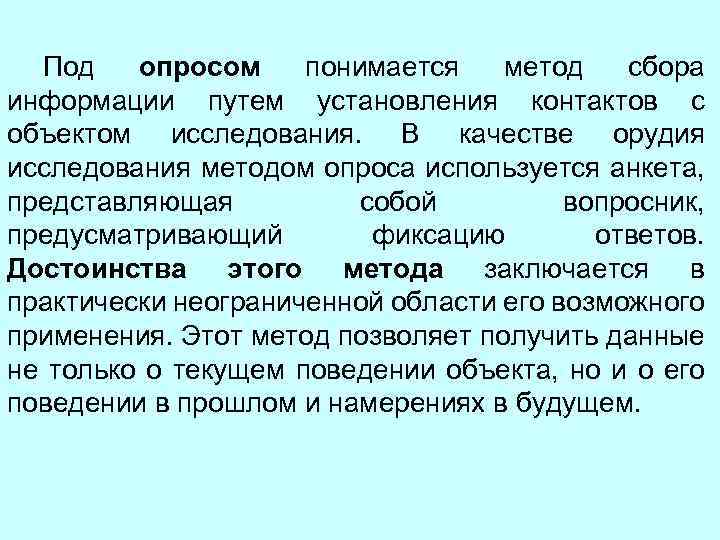 Под опросом понимается метод сбора информации путем установления контактов с объектом исследования. В качестве орудия исследования методом опроса используется анкета, представляющая собой вопросник, предусматривающий фиксацию ответов. Достоинства этого метода заключается в практически неограниченной области его возможного применения. Этот метод позволяет получить данные не только о текущем поведении объекта, но и о его поведении в прошлом и намерениях в будущем.